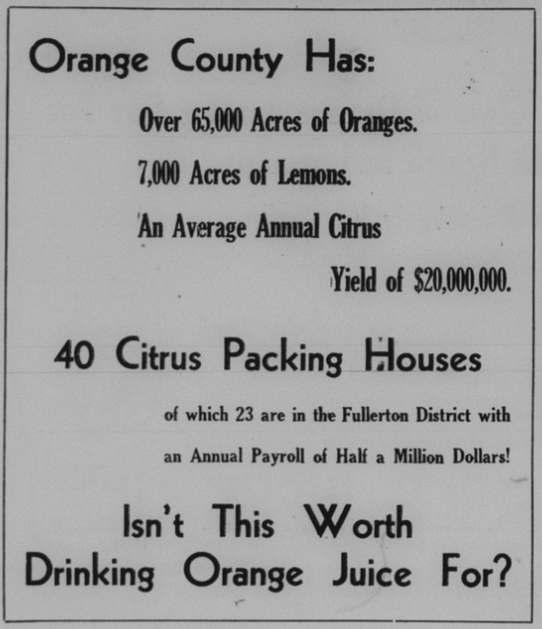 Orange County Has:

Over 65,000 Acres of Oranges.

7,000 Acres of Lemons.

An Average Annual Citrus Yield of $20,000,000.

40 Citrus Packing Houses

of which 23 are in the Fullerton District with an Annual Payroll of Half a Million Dollars!

Isn't This Worth Drinking Orange Juice For?